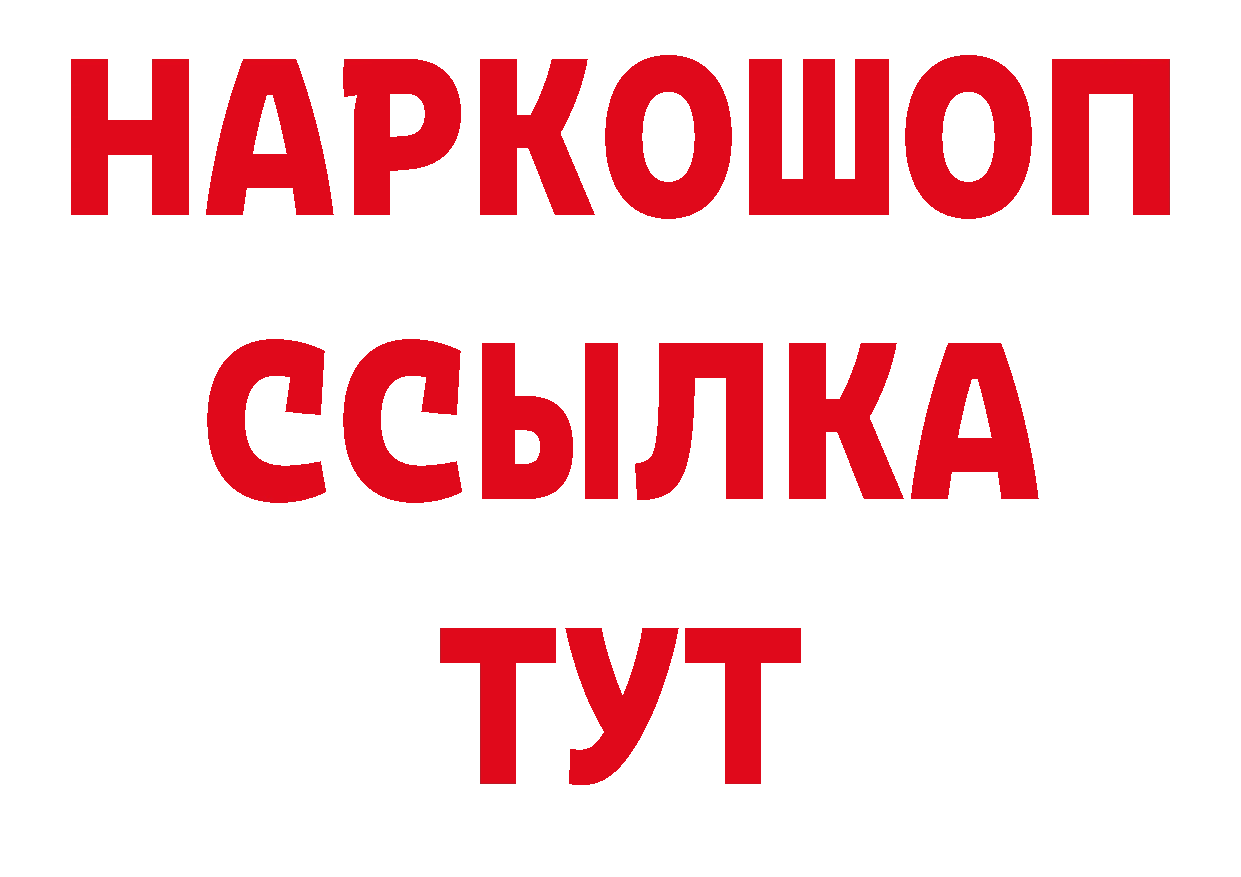 НАРКОШОП
ССЫЛКА
ТУТ